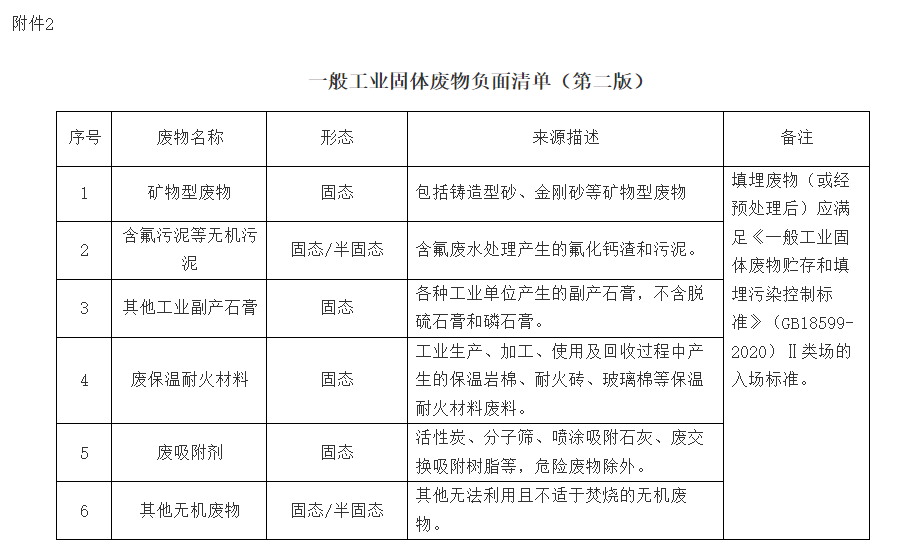 附件2

一般工业固体废物负面清单（第二版）

| 序号 | 废物名称 | 形态 | 来源描述 | 备注 |
|---|---|---|---|---|
| 1 | 矿物型废物 | 固态 | 包括铸造型砂、金刚砂等矿物型废物 | 填埋废物（或经预处理后）应满足《一般工业固体废物贮存和填埋污染控制标准》（GB18599-2020）Ⅱ类场的入场标准。 |
| 2 | 含氟污泥等无机污泥 | 固态/半固态 | 含氟废水处理产生的氟化钙渣和污泥。 | |
| 3 | 其他工业副产石膏 | 固态 | 各种工业单位产生的副产石膏，不含脱硫石膏和磷石膏。 | |
| 4 | 废保温耐火材料 | 固态 | 工业生产、加工、使用及回收过程中产生的保温岩棉、耐火砖、玻璃棉等保温耐火材料废料。 | |
| 5 | 废吸附剂 | 固态 | 活性炭、分子筛、喷涂吸附石灰、废交换吸附树脂等，危险废物除外。 | |
| 6 | 其他无机废物 | 固态/半固态 | 其他无法利用且不适于焚烧的无机废物。 | |